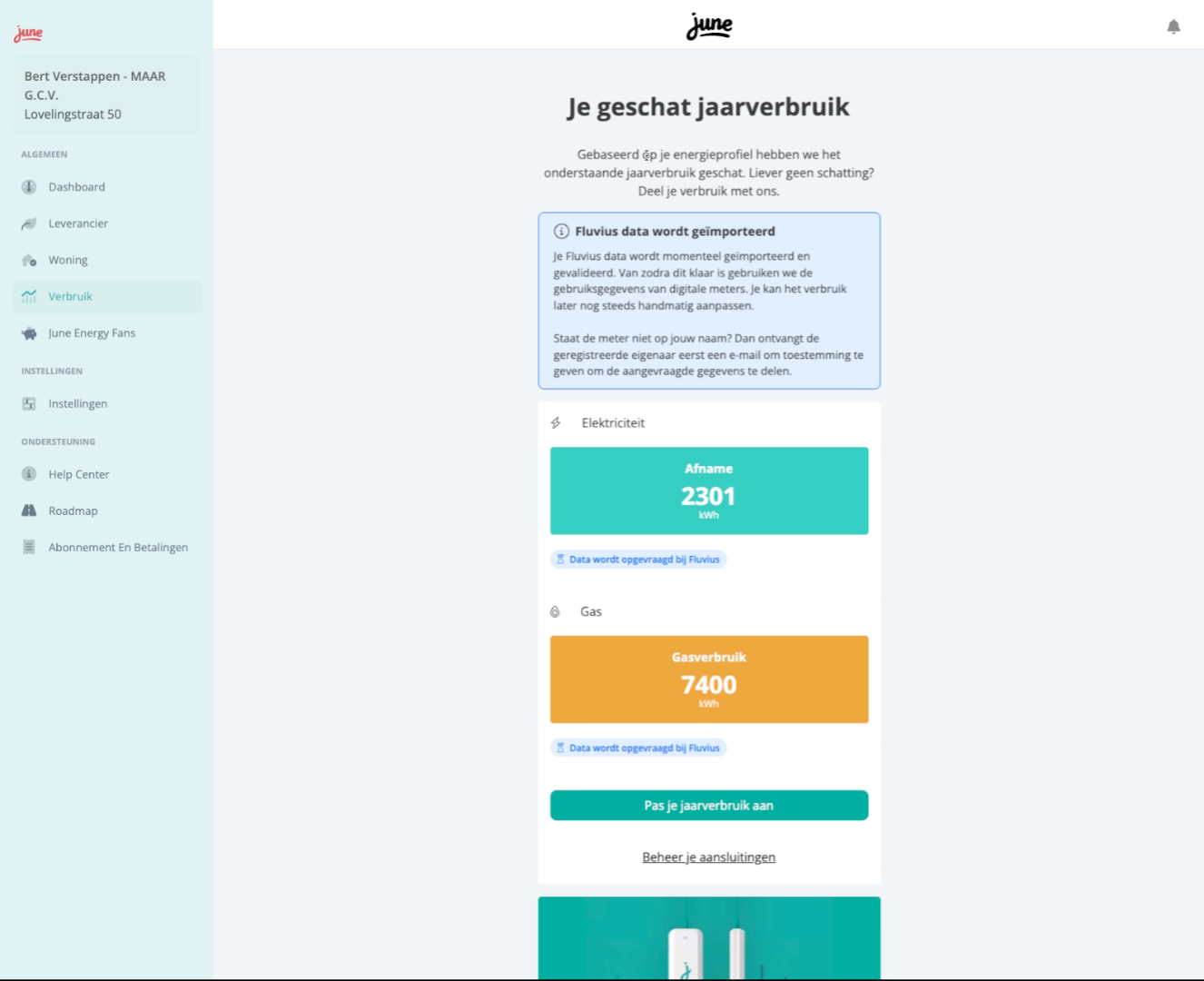 june

Bert Verstappen - MAAR G.C.V.
Lovelingstraat 50

ALGEMEEN
Dashboard
Leverancier
Woning
Verbruik
June Energy Fans

INSTELLINGEN
Instellingen

ONDERSTEUNING
Help Center
Roadmap
Abonnement En Betalingen

june

Je geschat jaarverbruik

Gebaseerd op je energieprofiel hebben we het onderstaande jaarverbruik geschat. Liever geen schatting? Deel je verbruik met ons.

Fluvius data wordt geïmporteerd
Je Fluvius data wordt momenteel geïmporteerd en gevalideerd. Van zodra dit klaar is gebruiken we de gebruiksgegevens van digitale meters. Je kan het verbruik later nog steeds handmatig aanpassen.

Staat de meter niet op jouw naam? Dan ontvangt de geregistreerde eigenaar eerst een e-mail om toestemming te geven om de aangevraagde gegevens te delen.

Elektriciteit
Afname
2301
kWh
Data wordt opgevraagd bij Fluvius

Gas
Gasverbruik
7400
kWh
Data wordt opgevraagd bij Fluvius

Pas je jaarverbruik aan

Beheer je aansluitingen